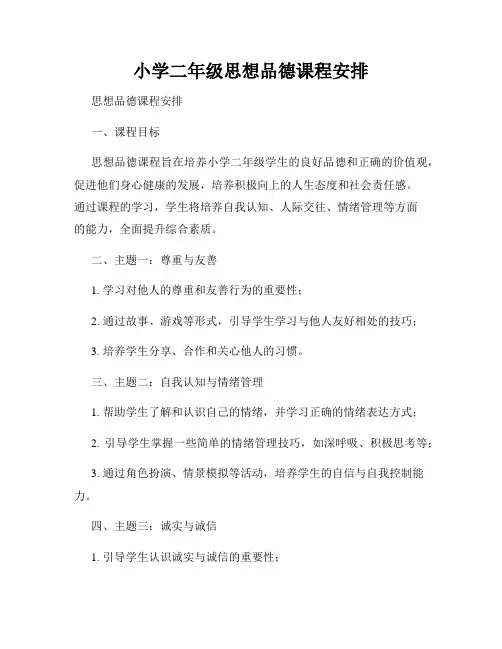 小学二年级思想品德课程安排

思想品德课程安排

一、课程目标

思想品德课程旨在培养小学二年级学生的良好品德和正确的价值观，促进他们身心健康的发展，培养积极向上的人生态度和社会责任感。通过课程的学习，学生将培养自我认知、人际交往、情绪管理等方面的能力，全面提升综合素质。

二、主题一：尊重与友善

1. 学习对他人的尊重和友善行为的重要性；

2. 通过故事、游戏等形式，引导学生学习与他人友好相处的技巧；

3. 培养学生分享、合作和关心他人的习惯。

三、主题二：自我认知与情绪管理

1. 帮助学生了解和认识自己的情绪，并学习正确的情绪表达方式；

2. 引导学生掌握一些简单的情绪管理技巧，如深呼吸、积极思考等；

3. 通过角色扮演、情景模拟等活动，培养学生的自信与自我控制能力。

四、主题三：诚实与诚信

1. 引导学生认识诚实与诚信的重要性；